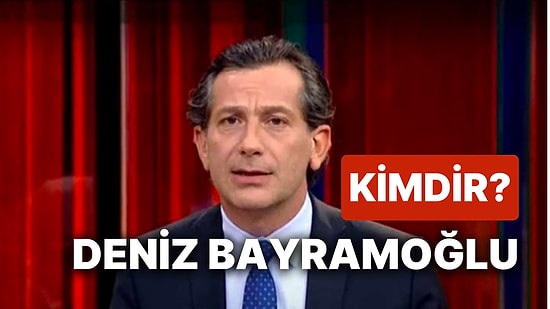 KİMDİR?

DENİZ BAYRAMOĞLU